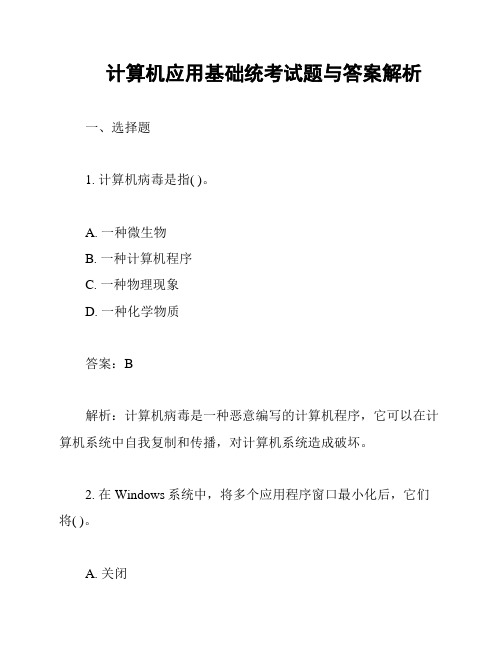 计算机应用基础统考试题与答案解析

一、选择题

1. 计算机病毒是指( )。

A. 一种微生物
B. 一种计算机程序
C. 一种物理现象
D. 一种化学物质

答案：B

解析：计算机病毒是一种恶意编写的计算机程序，它可以在计算机系统中自我复制和传播，对计算机系统造成破坏。

2. 在 Windows 系统中，将多个应用程序窗口最小化后，它们将( )。

A. 关闭